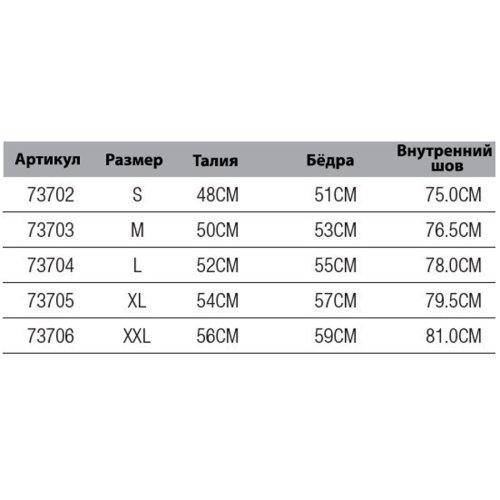 | Артикул | Размер | Талия | Бёдра | Внутренний шов |
|---|---|---|---|---|
| 73702 | S | 48CM | 51CM | 75.0CM |
| 73703 | M | 50CM | 53CM | 76.5CM |
| 73704 | L | 52CM | 55CM | 78.0CM |
| 73705 | XL | 54CM | 57CM | 79.5CM |
| 73706 | XXL | 56CM | 59CM | 81.0CM |